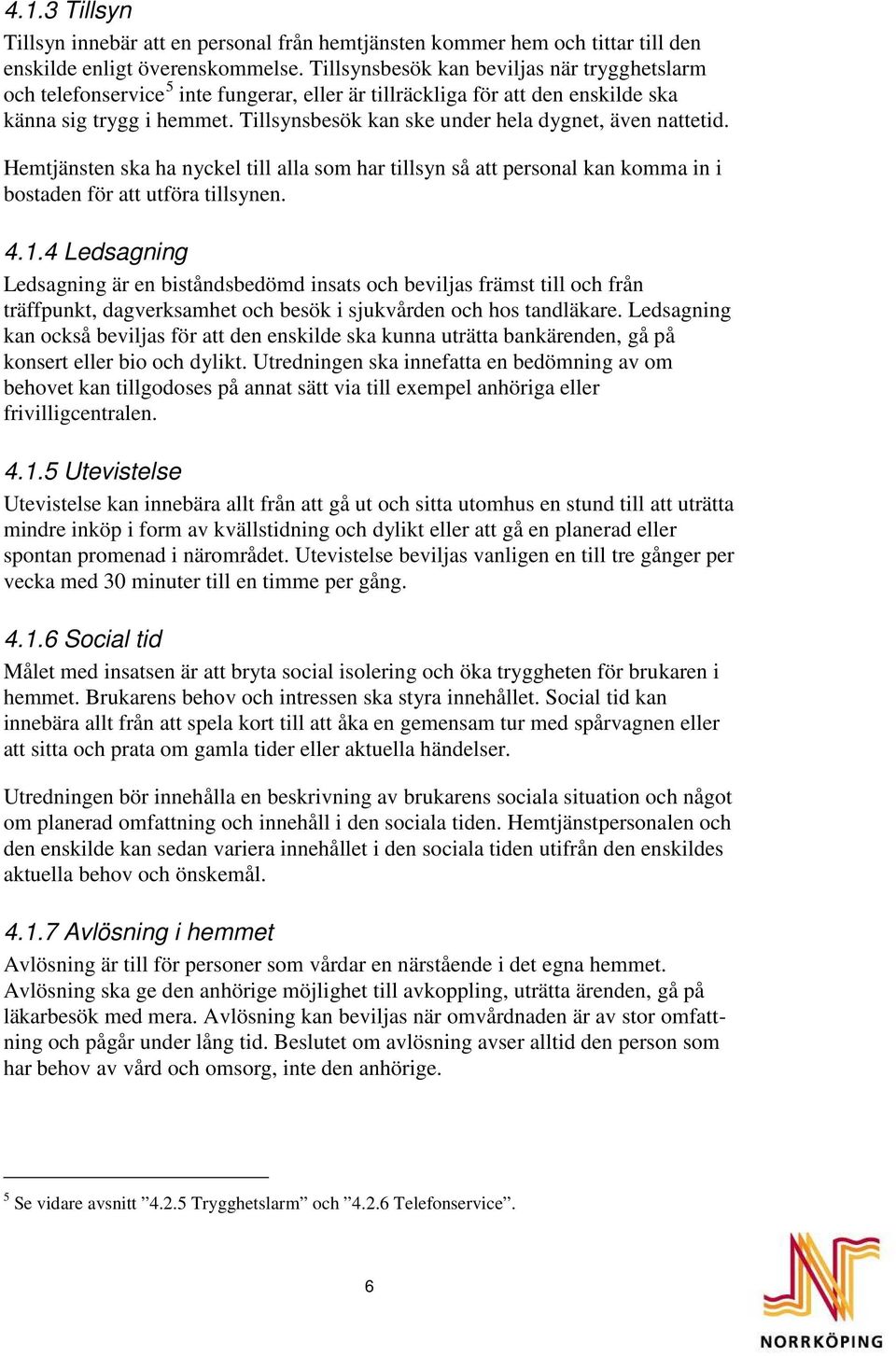 4.1.3 Tillsyn

Tillsyn innebär att en personal från hemtjänsten kommer hem och tittar till den enskilde enligt överenskommelse. Tillsynsbesök kan beviljas när trygghetslarm och telefonservice$^5$ inte fungerar, eller är tillräckliga för att den enskilde ska känna sig trygg i hemmet. Tillsynsbesök kan ske under hela dygnet, även nattetid.

Hemtjänsten ska ha nyckel till alla som har tillsyn så att personal kan komma in i bostaden för att utföra tillsynen.

4.1.4 Ledsagning

Ledsagning är en biståndsbedömd insats och beviljas främst till och från träffpunkt, dagverksamhet och besök i sjukvården och hos tandläkare. Ledsagning kan också beviljas för att den enskilde ska kunna uträtta bankärenden, gå på konsert eller bio och dylikt. Utredningen ska innefatta en bedömning av om behovet kan tillgodoses på annat sätt via till exempel anhöriga eller frivilligcentralen.

4.1.5 Utevistelse

Utevistelse kan innebära allt från att gå ut och sitta utomhus en stund till att uträtta mindre inköp i form av kvällstidning och dylikt eller att gå en planerad eller spontan promenad i närområdet. Utevistelse beviljas vanligen en till tre gånger per vecka med 30 minuter till en timme per gång.

4.1.6 Social tid

Målet med insatsen är att bryta social isolering och öka tryggheten för brukaren i hemmet. Brukarens behov och intressen ska styra innehållet. Social tid kan innebära allt från att spela kort till att åka en gemensam tur med spårvagnen eller att sitta och prata om gamla tider eller aktuella händelser.

Utredningen bör innehålla en beskrivning av brukarens sociala situation och något om planerad omfattning och innehåll i den sociala tiden. Hemtjänstpersonalen och den enskilde kan sedan variera innehållet i den sociala tiden utifrån den enskildes aktuella behov och önskemål.

4.1.7 Avlösning i hemmet

Avlösning är till för personer som vårdar en närstående i det egna hemmet. Avlösning ska ge den anhörige möjlighet till avkoppling, uträtta ärenden, gå på läkarbesök med mera. Avlösning kan beviljas när omvårdnaden är av stor omfattning och pågår under lång tid. Beslutet om avlösning avser alltid den person som har behov av vård och omsorg, inte den anhörige.

$^5$ Se vidare avsnitt ”4.2.5 Trygghetslarm” och ”4.2.6 Telefonservice”.

6

NORRKÖPING